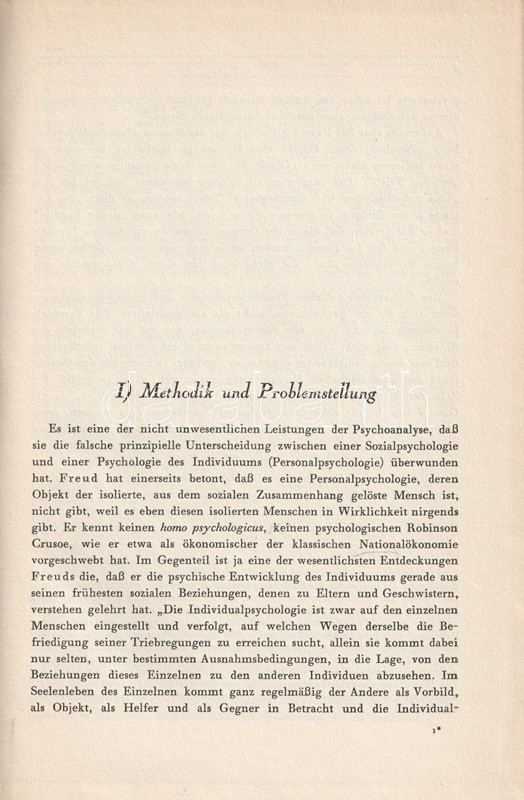 I) Methodik und Problemstellung

Es ist eine der nicht unwesentlichen Leistungen der Psychoanalyse, daß sie die falsche prinzipielle Unterscheidung zwischen einer Sozialpsychologie und einer Psychologie des Individuums (Personalpsychologie) überwunden hat. Freud hat einerseits betont, daß es eine Personalpsychologie, deren Objekt der isolierte, aus dem sozialen Zusammenhang gelöste Mensch ist, nicht gibt, weil es eben diesen isolierten Menschen in Wirklichkeit nirgends gibt. Er kennt keinen homo psychologicus, keinen psychologischen Robinson Crusoe, wie er etwa als ökonomischer der klassischen Nationalökonomie vorgeschwebt hat. Im Gegenteil ist ja eine der wesentlichsten Entdeckungen Freuds die, daß er die psychische Entwicklung des Individuums gerade aus seinen frühesten sozialen Beziehungen, denen zu Eltern und Geschwistern, verstehen gelehrt hat. „Die Individualpsychologie ist zwar auf den einzelnen Menschen eingestellt und verfolgt, auf welchen Wegen derselbe die Befriedigung seiner Triebregungen zu erreichen sucht, allein sie kommt dabei nur selten, unter bestimmten Ausnahmsbedingungen, in die Lage, von den Beziehungen dieses Einzelnen zu den anderen Individuen abzusehen. Im Seelenleben des Einzelnen kommt ganz regelmäßig der Andere als Vorbild, als Objekt, als Helfer und als Gegner in Betracht und die Individual-

1*